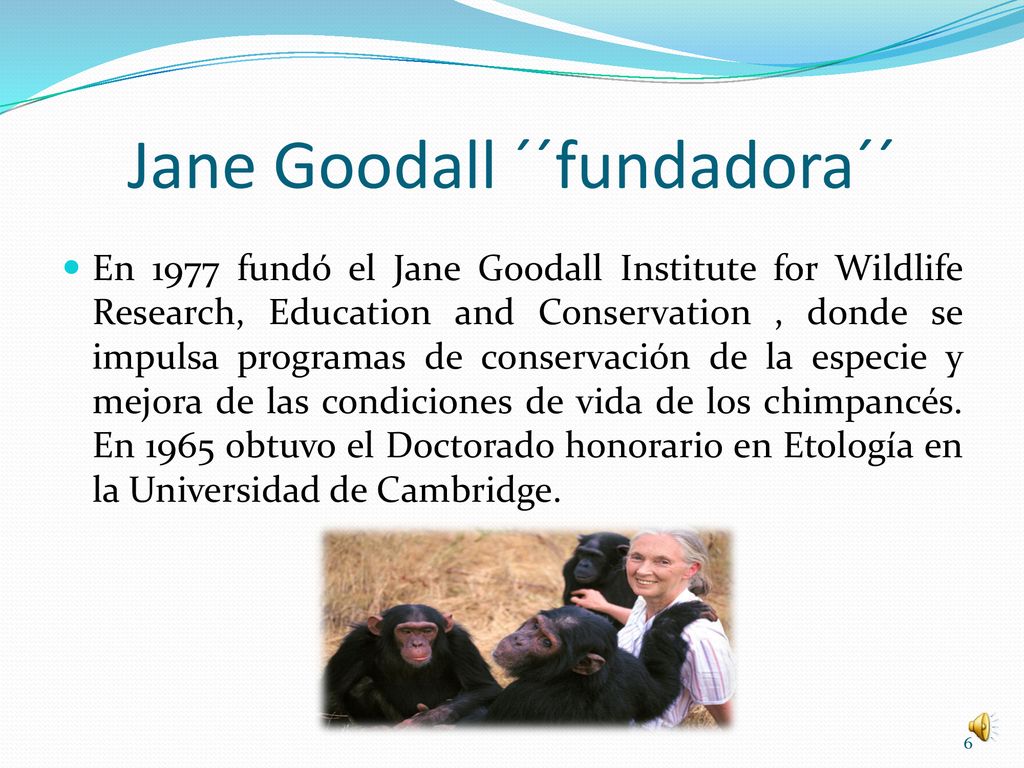 Jane Goodall ´´fundadora´´

En 1977 fundó el Jane Goodall Institute for Wildlife Research, Education and Conservation , donde se impulsa programas de conservación de la especie y mejora de las condiciones de vida de los chimpancés. En 1965 obtuvo el Doctorado honorario en Etología en la Universidad de Cambridge.

6